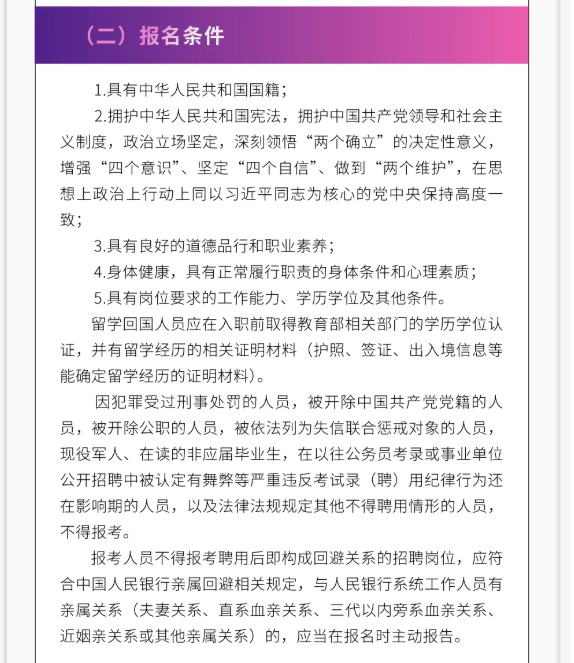 （二）报名条件

1.具有中华人民共和国国籍；

2.拥护中华人民共和国宪法，拥护中国共产党领导和社会主义制度，政治立场坚定，深刻领悟“两个确立”的决定性意义，增强“四个意识”、坚定“四个自信”、做到“两个维护”，在思想上政治上行动上同以习近平同志为核心的党中央保持高度一致；

3.具有良好的道德品行和职业素养；

4.身体健康，具有正常履行职责的身体条件和心理素质；

5.具有岗位要求的工作能力、学历学位及其他条件。

留学回国人员应在入职前取得教育部相关部门的学历学位认证，并有留学经历的相关证明材料（护照、签证、出入境信息等能确定留学经历的证明材料）。

因犯罪受过刑事处罚的人员，被开除中国共产党党籍的人员，被开除公职的人员，被依法列为失信联合惩戒对象的人员，现役军人、在读的非应届毕业生，在以往公务员考录或事业单位公开招聘中被认定有舞弊等严重违反考试录（聘）用纪律行为还在影响期的人员，以及法律法规规定其他不得聘用情形的人员，不得报考。

报考人员不得报考聘用后即构成回避关系的招聘岗位，应符合中国人民银行亲属回避相关规定，与人民银行系统工作人员有亲属关系（夫妻关系、直系血亲关系、三代以内旁系血亲关系、近姻亲关系或其他亲属关系）的，应当在报名时主动报告。